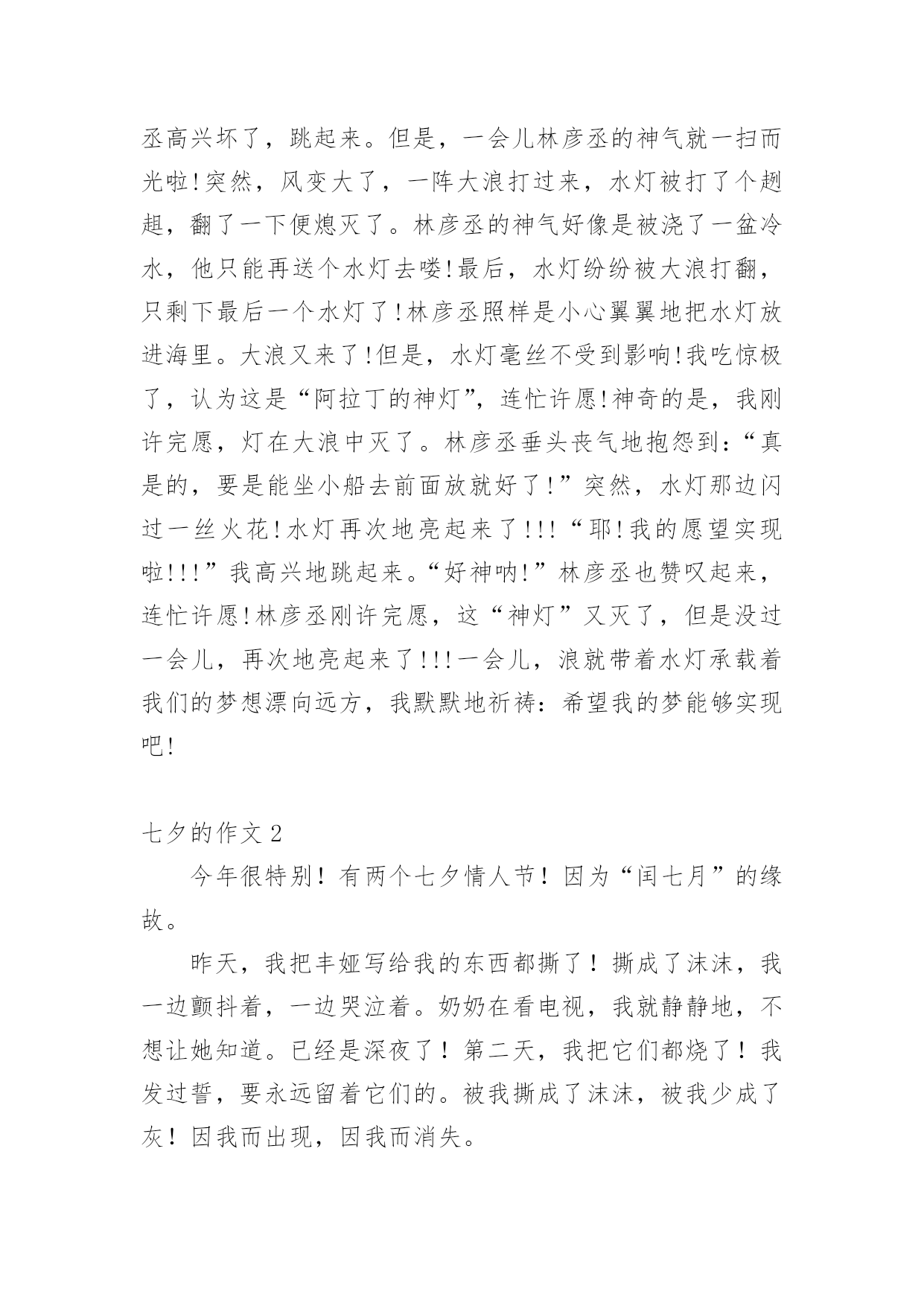 丞高兴坏了，跳起来。但是，一会儿林彦丞的神气就一扫而光啦!突然，风变大了，一阵大浪打过来，水灯被打了个趔趄，翻了一下便熄灭了。林彦丞的神气好像是被浇了一盆冷水，他只能再送个水灯去喽!最后，水灯纷纷被大浪打翻，只剩下最后一个水灯了!林彦丞照样是小心翼翼地把水灯放进海里。大浪又来了!但是，水灯毫丝不受到影响!我吃惊极了，认为这是“阿拉丁的神灯”，连忙许愿!神奇的是，我刚许完愿，灯在大浪中灭了。林彦丞垂头丧气地抱怨到：“真是的，要是能坐小船去前面放就好了!”突然，水灯那边闪过一丝火花!水灯再次地亮起来了!!!“耶!我的愿望实现啦!!!”我高兴地跳起来。“好神呐!”林彦丞也赞叹起来，连忙许愿!林彦丞刚许完愿，这“神灯”又灭了，但是没过一会儿，再次地亮起来了!!!一会儿，浪就带着水灯承载着我们的梦想漂向远方，我默默地祈祷：希望我的梦能够实现吧!

七夕的作文 2

今年很特别！有两个七夕情人节！因为“闰七月”的缘故。

昨天，我把丰娅写给我的东西都撕了！撕成了沫沫，我一边颤抖着，一边哭泣着。奶奶在看电视，我就静静地，不想让她知道。已经是深夜了！第二天，我把它们都烧了！我发过誓，要永远留着它们的。被我撕成了沫沫，被我少成了灰！因我而出现，因我而消失。